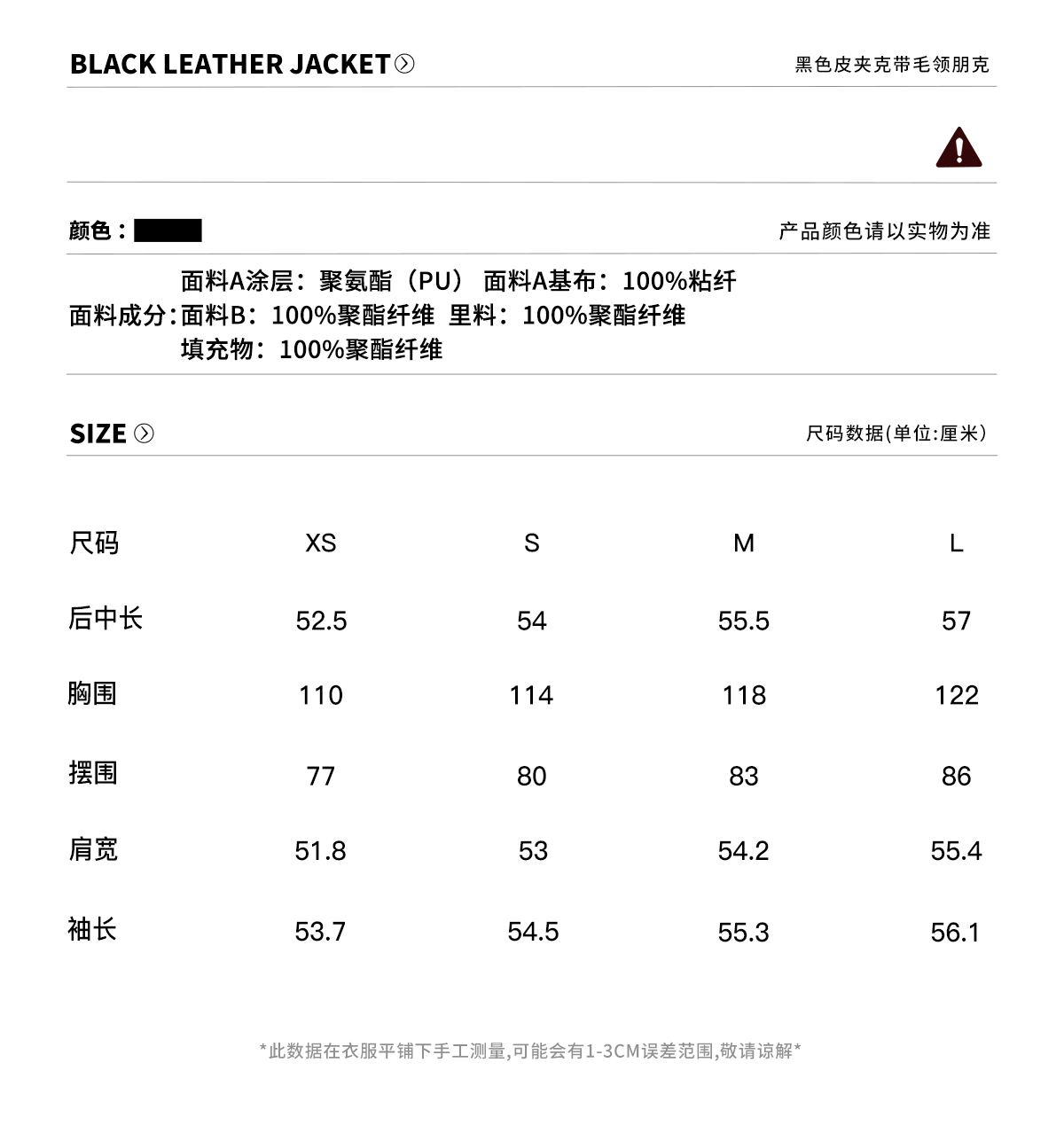 BLACK LEATHER JACKET

黑色皮夹克带毛领朋克

颜色：

产品颜色请以实物为准

面料成分：面料A涂层：聚氨酯（PU） 面料A基布：100%粘纤
面料B：100%聚酯纤维 里料：100%聚酯纤维
填充物：100%聚酯纤维

SIZE

尺码数据(单位:厘米)

| 尺码 | XS | S | M | L |
|---|---|---|---|---|
| 后中长 | 52.5 | 54 | 55.5 | 57 |
| 胸围 | 110 | 114 | 118 | 122 |
| 摆围 | 77 | 80 | 83 | 86 |
| 肩宽 | 51.8 | 53 | 54.2 | 55.4 |
| 袖长 | 53.7 | 54.5 | 55.3 | 56.1 |

*此数据在衣服平铺下手工测量,可能会有1-3CM误差范围,敬请谅解*